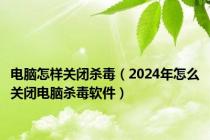 电脑怎样关闭杀毒（2024年怎么关闭电脑杀毒软件）